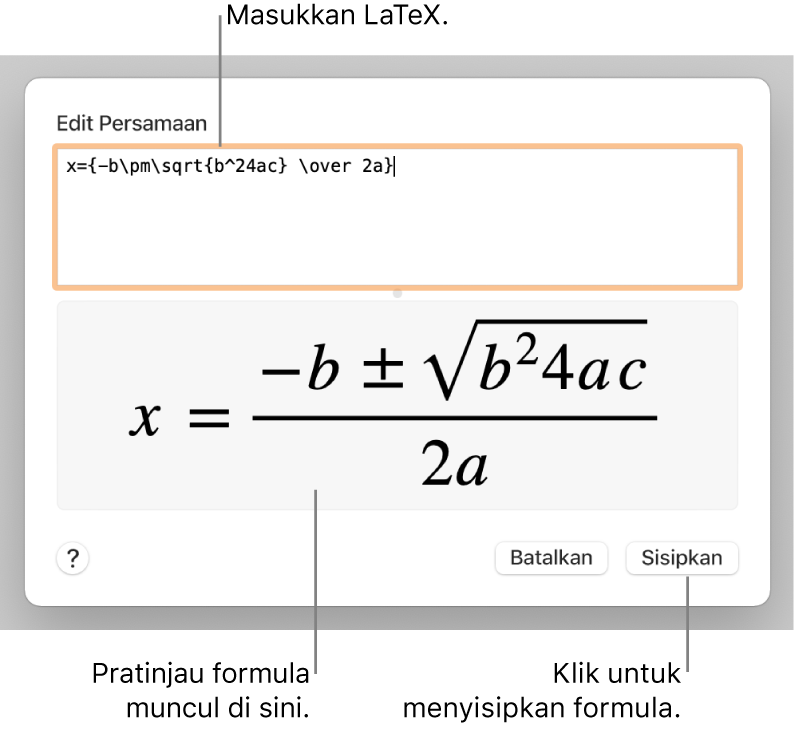 Masukkan LaTeX.

Edit Persamaan

x={-b\pm\sqrt{b^24ac} \over 2a}

$x = \frac{-b \pm \sqrt{b^2 4ac}}{2a}$

?

Batalkan

Sisipkan

Pratinjau formula muncul di sini.

Klik untuk menyisipkan formula.